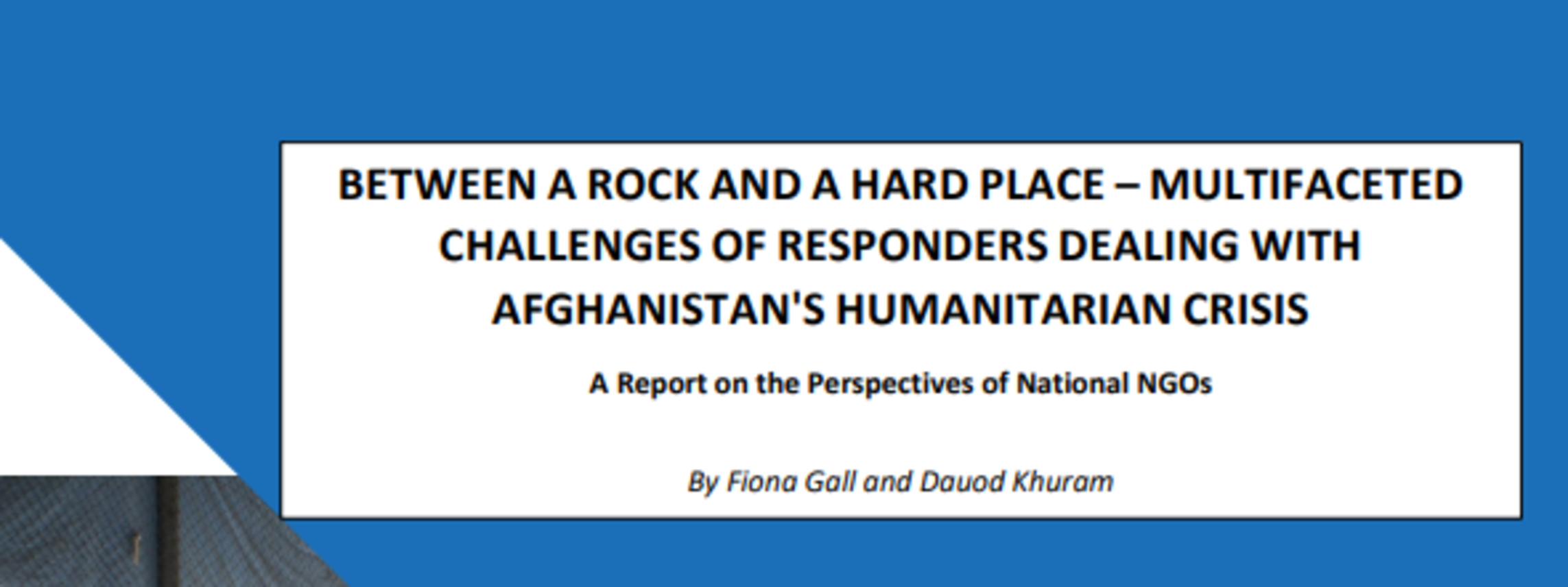 BETWEEN A ROCK AND A HARD PLACE – MULTIFACETED CHALLENGES OF RESPONDERS DEALING WITH AFGHANISTAN'S HUMANITARIAN CRISIS

A Report on the Perspectives of National NGOs

By Fiona Gall and Dauod Khuram